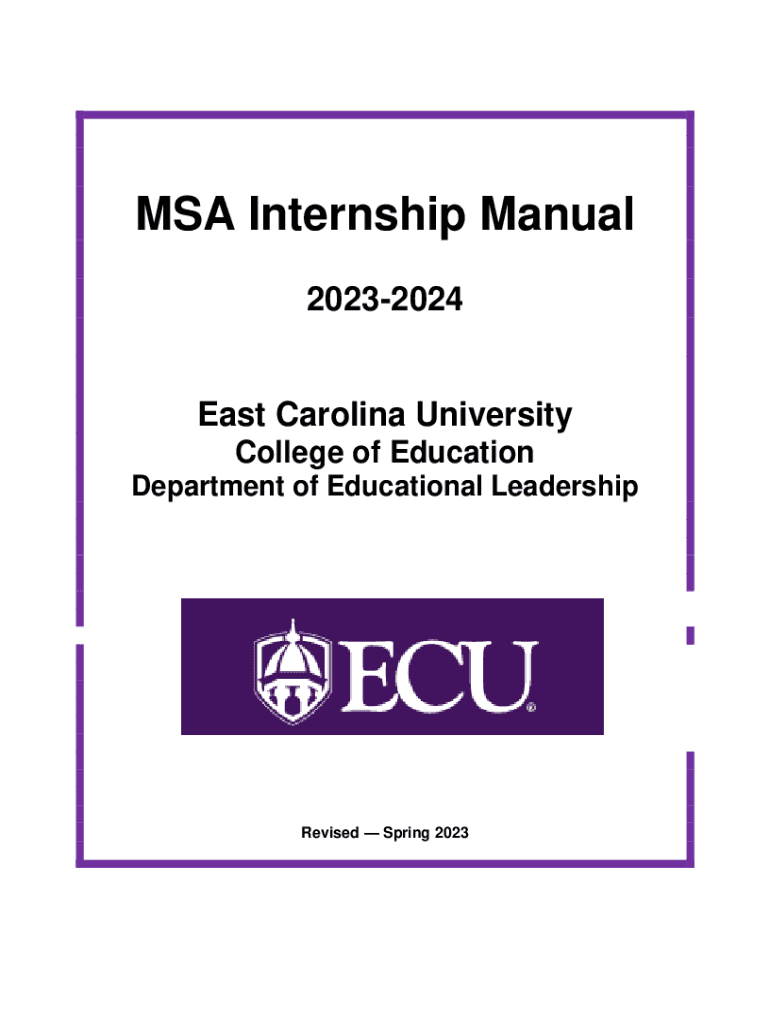 MSA Internship Manual

2023-2024

East Carolina University
College of Education
Department of Educational Leadership

ECU®

Revised — Spring 2023